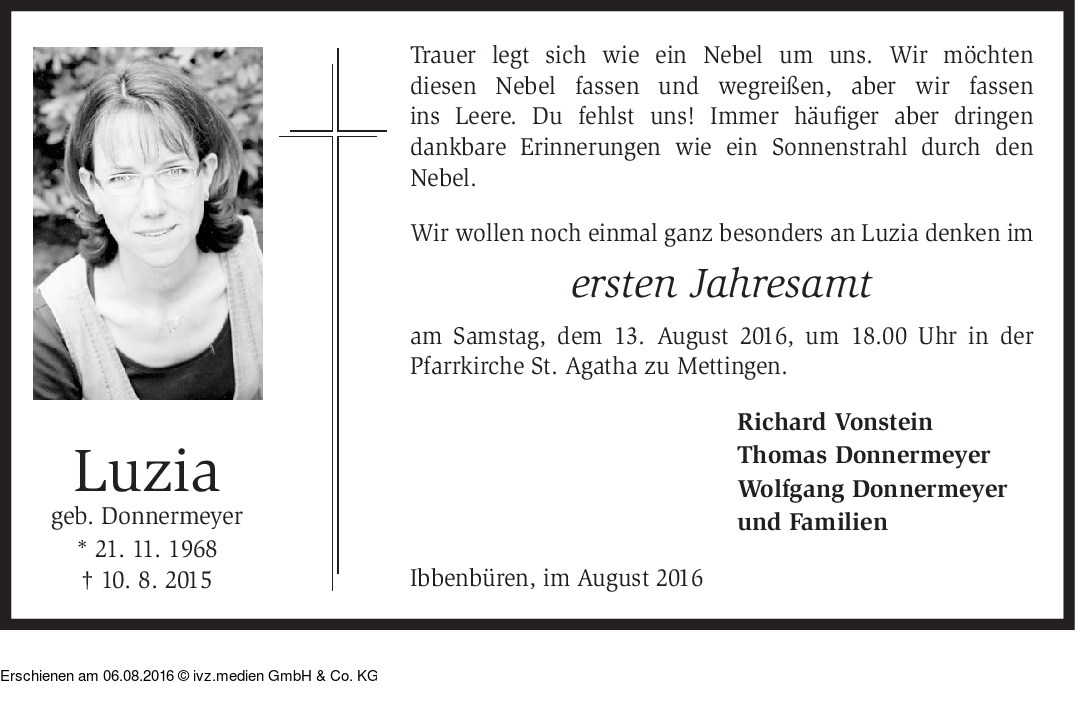 Luzia
geb. Donnermeyer
* 21. 11. 1968
† 10. 8. 2015

Trauer legt sich wie ein Nebel um uns. Wir möchten diesen Nebel fassen und wegreißen, aber wir fassen ins Leere. Du fehlst uns! Immer häufiger aber dringen dankbare Erinnerungen wie ein Sonnenstrahl durch den Nebel.

Wir wollen noch einmal ganz besonders an Luzia denken im

ersten Jahresamt

am Samstag, dem 13. August 2016, um 18.00 Uhr in der Pfarrkirche St. Agatha zu Mettingen.

Richard Vonstein
Thomas Donnermeyer
Wolfgang Donnermeyer
und Familien

Ibbenbüren, im August 2016

Erschienen am 06.08.2016 © ivz.medien GmbH & Co. KG